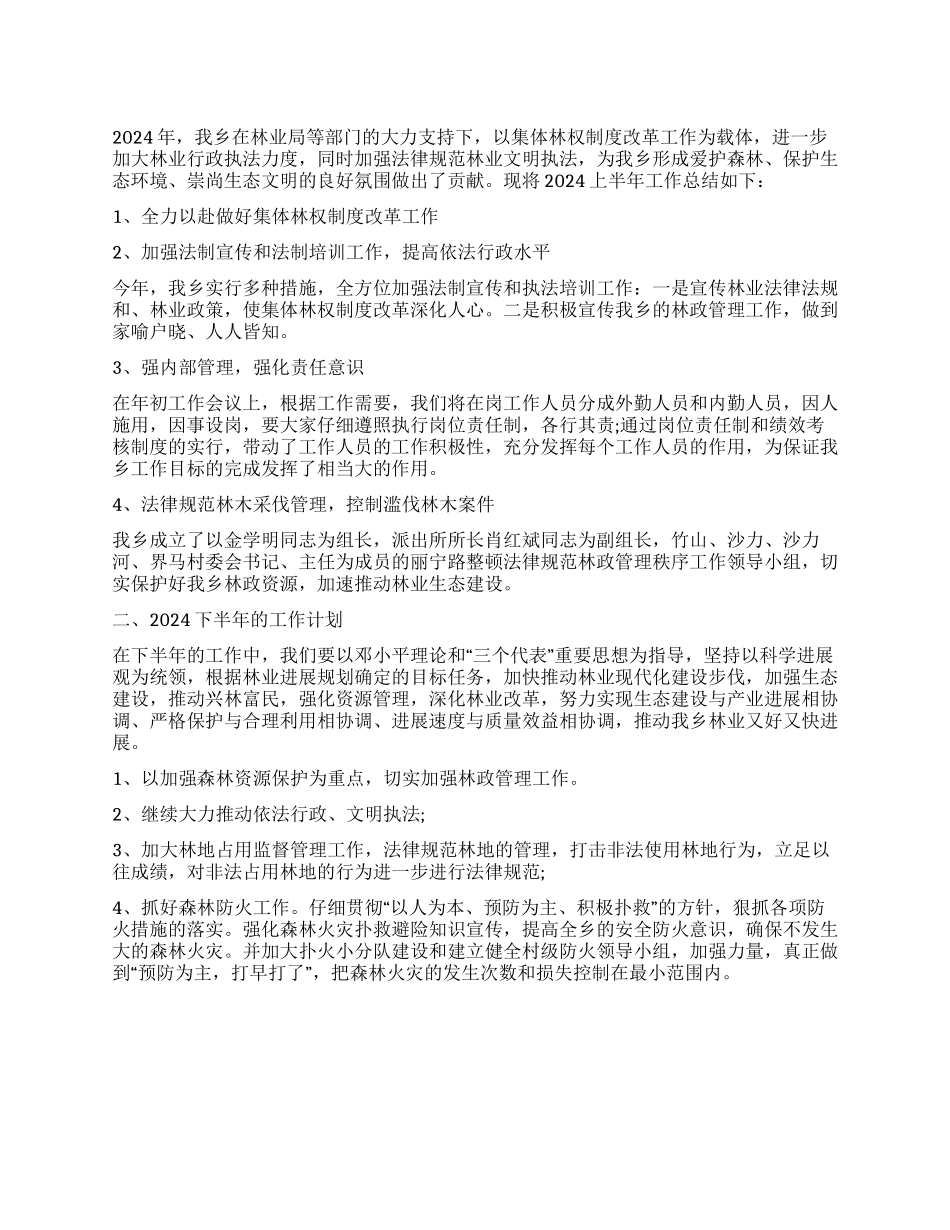 2024 年，我乡在林业局等部门的大力支持下，以集体林权制度改革工作为载体，进一步加大林业行政执法力度，同时加强法律规范林业文明执法，为我乡形成爱护森林、保护生态环境、崇尚生态文明的良好氛围做出了贡献。现将 2024 上半年工作总结如下：

1、全力以赴做好集体林权制度改革工作

2、加强法制宣传和法制培训工作，提高依法行政水平

今年，我乡实行多种措施，全方位加强法制宣传和执法培训工作：一是宣传林业法律法规和、林业政策，使集体林权制度改革深化人心。二是积极宣传我乡的林政管理工作，做到家喻户晓、人人皆知。

3、强内部管理，强化责任意识

在年初工作会议上，根据工作需要，我们将在岗工作人员分成外勤人员和内勤人员，因人施用，因事设岗，要大家仔细遵照执行岗位责任制，各行其责;通过岗位责任制和绩效考核制度的实行，带动了工作人员的工作积极性，充分发挥每个工作人员的作用，为保证我乡工作目标的完成发挥了相当大的作用。

4、法律规范林木采伐管理，控制滥伐林木案件

我乡成立了以金学明同志为组长，派出所所长肖红斌同志为副组长，竹山、沙力、沙力河、界马村委会书记、主任为成员的丽宁路整顿法律规范林政管理秩序工作领导小组，切实保护好我乡林政资源，加速推动林业生态建设。

二、2024 下半年的工作计划

在下半年的工作中，我们要以邓小平理论和“三个代表”重要思想为指导，坚持以科学进展观为统领，根据林业进展规划确定的目标任务，加快推动林业现代化建设步伐，加强生态建设，推动兴林富民，强化资源管理，深化林业改革，努力实现生态建设与产业进展相协调、严格保护与合理利用相协调、进展速度与质量效益相协调，推动我乡林业又好又快进展。

1、以加强森林资源保护为重点，切实加强林政管理工作。

2、继续大力推动依法行政、文明执法;

3、加大林地占用监督管理工作，法律规范林地的管理，打击非法使用林地行为，立足以往成绩，对非法占用林地的行为进一步进行法律规范;

4、抓好森林防火工作。仔细贯彻“以人为本、预防为主、积极扑救”的方针，狠抓各项防火措施的落实。强化森林火灾扑救避险知识宣传，提高全乡的安全防火意识，确保不发生大的森林火灾。并加大扑火小分队建设和建立健全村级防火领导小组，加强力量，真正做到“预防为主，打早打了”，把森林火灾的发生次数和损失控制在最小范围内。